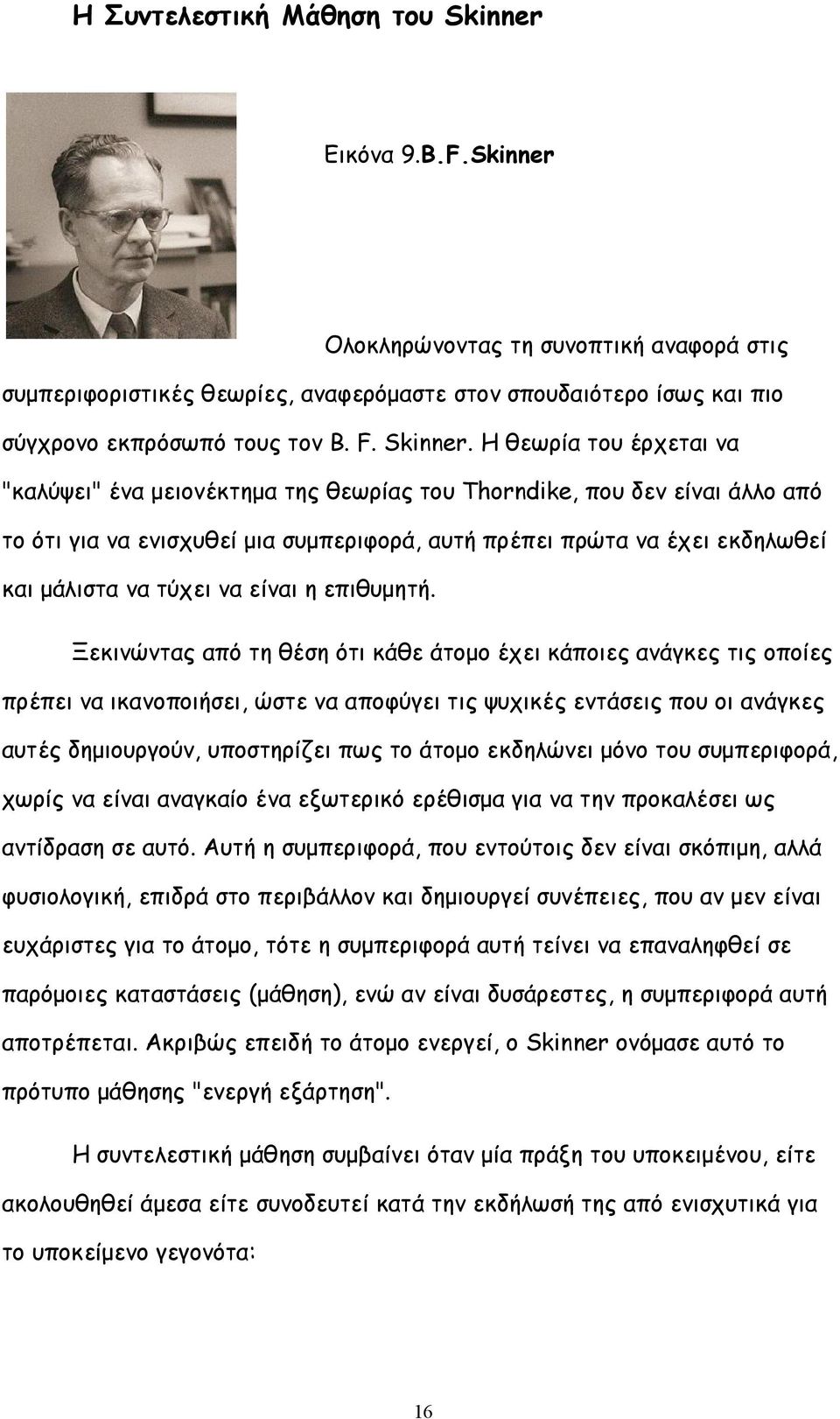 Η Συντελεστική Μάθηση του Skinner

Εικόνα 9.B.F.Skinner

Ολοκληρώνοντας τη συνοπτική αναφορά στις συμπεριφοριστικές θεωρίες, αναφερόμαστε στον σπουδαιότερο ίσως και πιο σύγχρονο εκπρόσωπό τους τον B. F. Skinner. Η θεωρία του έρχεται να "καλύψει" ένα μειονέκτημα της θεωρίας του Thorndike, που δεν είναι άλλο από το ότι για να ενισχυθεί μια συμπεριφορά, αυτή πρέπει πρώτα να έχει εκδηλωθεί και μάλιστα να τύχει να είναι η επιθυμητή.

Ξεκινώντας από τη θέση ότι κάθε άτομο έχει κάποιες ανάγκες τις οποίες πρέπει να ικανοποιήσει, ώστε να αποφύγει τις ψυχικές εντάσεις που οι ανάγκες αυτές δημιουργούν, υποστηρίζει πως το άτομο εκδηλώνει μόνο του συμπεριφορά, χωρίς να είναι αναγκαίο ένα εξωτερικό ερέθισμα για να την προκαλέσει ως αντίδραση σε αυτό. Αυτή η συμπεριφορά, που εντούτοις δεν είναι σκόπιμη, αλλά φυσιολογική, επιδρά στο περιβάλλον και δημιουργεί συνέπειες, που αν μεν είναι ευχάριστες για το άτομο, τότε η συμπεριφορά αυτή τείνει να επαναληφθεί σε παρόμοιες καταστάσεις (μάθηση), ενώ αν είναι δυσάρεστες, η συμπεριφορά αυτή αποτρέπεται. Ακριβώς επειδή το άτομο ενεργεί, ο Skinner ονόμασε αυτό το πρότυπο μάθησης "ενεργή εξάρτηση".

Η συντελεστική μάθηση συμβαίνει όταν μία πράξη του υποκειμένου, είτε ακολουθηθεί άμεσα είτε συνοδευτεί κατά την εκδήλωσή της από ενισχυτικά για το υποκείμενο γεγονότα:

16